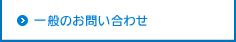 一般のお問い合わせ